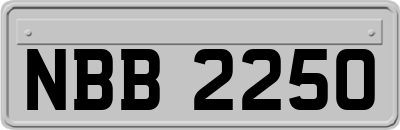 NBB 2250